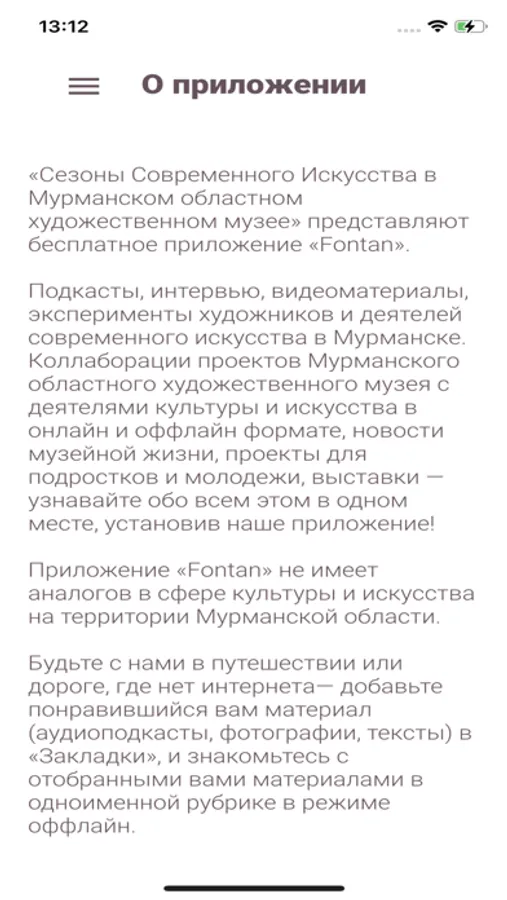 13:12

О приложении

«Сезоны Современного Искусства в Мурманском областном художественном музее» представляют бесплатное приложение «Fontan».

Подкасты, интервью, видеоматериалы, эксперименты художников и деятелей современного искусства в Мурманске. Коллаборации проектов Мурманского областного художественного музея с деятелями культуры и искусства в онлайн и оффлайн формате, новости музейной жизни, проекты для подростков и молодежи, выставки — узнавайте обо всем этом в одном месте, установив наше приложение!

Приложение «Fontan» не имеет аналогов в сфере культуры и искусства на территории Мурманской области.

Будьте с нами в путешествии или дороге, где нет интернета— добавьте понравившийся вам материал (аудиоподкасты, фотографии, тексты) в «Закладки», и знакомьтесь с отобранными вами материалами в одноименной рубрике в режиме оффлайн.